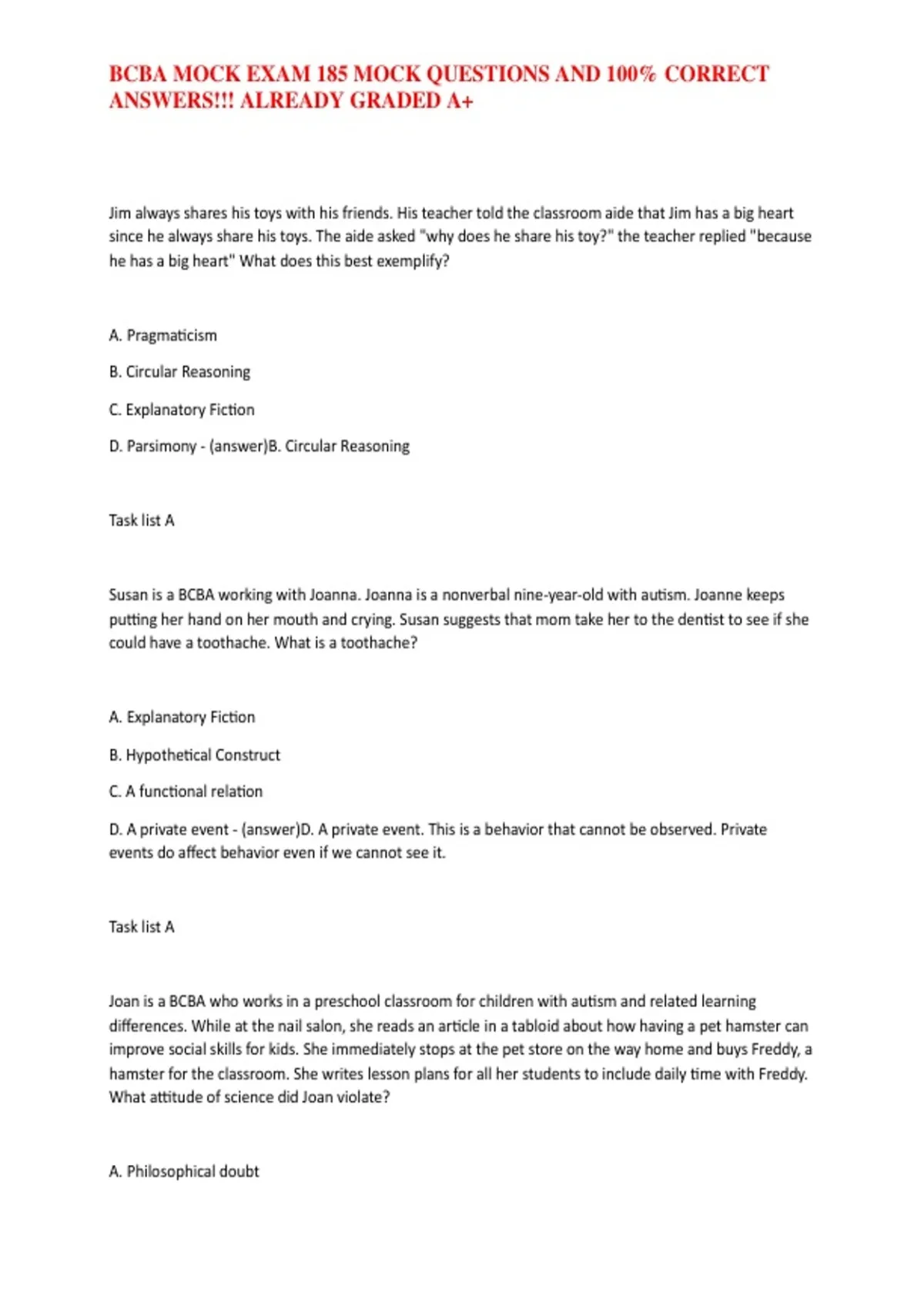 BCBA MOCK EXAM 185 MOCK QUESTIONS AND 100% CORRECT ANSWERS!!! ALREADY GRADED A+

Jim always shares his toys with his friends. His teacher told the classroom aide that Jim has a big heart since he always share his toys. The aide asked "why does he share his toy?" the teacher replied "because he has a big heart" What does this best exemplify?

A. Pragmaticism

B. Circular Reasoning

C. Explanatory Fiction

D. Parsimony - (answer)B. Circular Reasoning

Task list A

Susan is a BCBA working with Joanna. Joanna is a nonverbal nine-year-old with autism. Joanne keeps putting her hand on her mouth and crying. Susan suggests that mom take her to the dentist to see if she could have a toothache. What is a toothache?

A. Explanatory Fiction

B. Hypothetical Construct

C. A functional relation

D. A private event - (answer)D. A private event. This is a behavior that cannot be observed. Private events do affect behavior even if we cannot see it.

Task list A

Joan is a BCBA who works in a preschool classroom for children with autism and related learning differences. While at the nail salon, she reads an article in a tabloid about how having a pet hamster can improve social skills for kids. She immediately stops at the pet store on the way home and buys Freddy, a hamster for the classroom. She writes lesson plans for all her students to include daily time with Freddy. What attitude of science did Joan violate?

A. Philosophical doubt